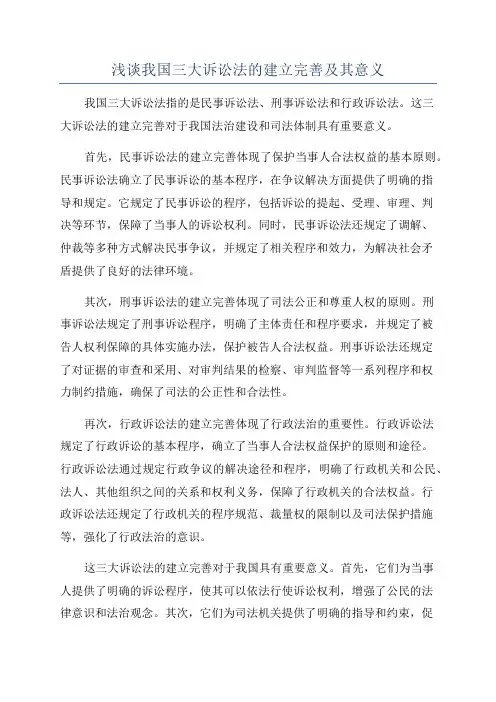 浅谈我国三大诉讼法的建立完善及其意义

我国三大诉讼法指的是民事诉讼法、刑事诉讼法和行政诉讼法。这三大诉讼法的建立完善对于我国法治建设和司法体制具有重要意义。

首先，民事诉讼法的建立完善体现了保护当事人合法权益的基本原则。民事诉讼法确立了民事诉讼的基本程序，在争议解决方面提供了明确的指导和规定。它规定了民事诉讼的程序，包括诉讼的提起、受理、审理、判决等环节，保障了当事人的诉讼权利。同时，民事诉讼法还规定了调解、仲裁等多种方式解决民事争议，并规定了相关程序和效力，为解决社会矛盾提供了良好的法律环境。

其次，刑事诉讼法的建立完善体现了司法公正和尊重人权的原则。刑事诉讼法规定了刑事诉讼程序，明确了主体责任和程序要求，并规定了被告人权利保障的具体实施办法，保护被告人合法权益。刑事诉讼法还规定了对证据的审查和采用、对审判结果的检察、审判监督等一系列程序和权力制约措施，确保了司法的公正性和合法性。

再次，行政诉讼法的建立完善体现了行政法治的重要性。行政诉讼法规定了行政诉讼的基本程序，确立了当事人合法权益保护的原则和途径。行政诉讼法通过规定行政争议的解决途径和程序，明确了行政机关和公民、法人、其他组织之间的关系和权利义务，保障了行政机关的合法权益。行政诉讼法还规定了行政机关的程序规范、裁量权的限制以及司法保护措施等，强化了行政法治的意识。

这三大诉讼法的建立完善对于我国具有重要意义。首先，它们为当事人提供了明确的诉讼程序，使其可以依法行使诉讼权利，增强了公民的法律意识和法治观念。其次，它们为司法机关提供了明确的指导和约束，促